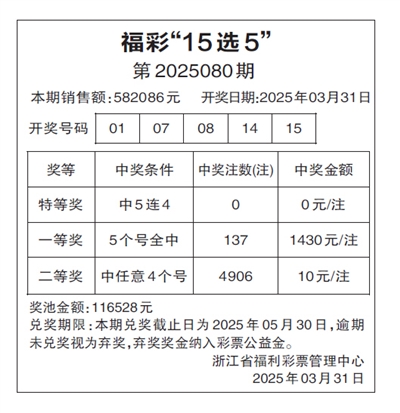 福彩“15选5”

第2025080期

本期销售额：582086元　开奖日期:2025年03月31日

| 开奖号码 | 01 | 07 | 08 | 14 | 15 |
|---|---|---|---|---|---|

| 奖等 | 中奖条件 | 中奖注数(注) | 中奖金额 |
|---|---|---|---|
| 特等奖 | 中5连4 | 0 | 0元/注 |
| 一等奖 | 5个号全中 | 137 | 1430元/注 |
| 二等奖 | 中任意4个号 | 4906 | 10元/注 |

奖池金额：116528元

兑奖期限：本期兑奖截止日为2025年05月30日，逾期未兑奖视为弃奖，弃奖奖金纳入彩票公益金。

浙江省福利彩票管理中心
2025年03月31日